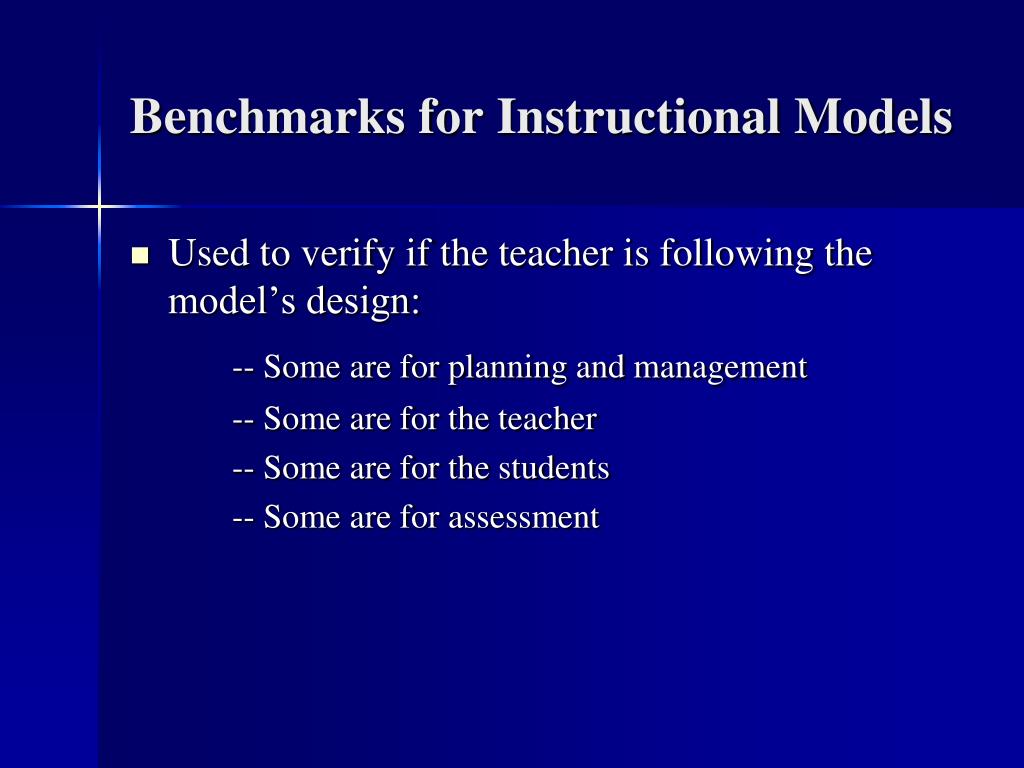 Benchmarks for Instructional Models

Used to verify if the teacher is following the model’s design:

-- Some are for planning and management

-- Some are for the teacher

-- Some are for the students

-- Some are for assessment